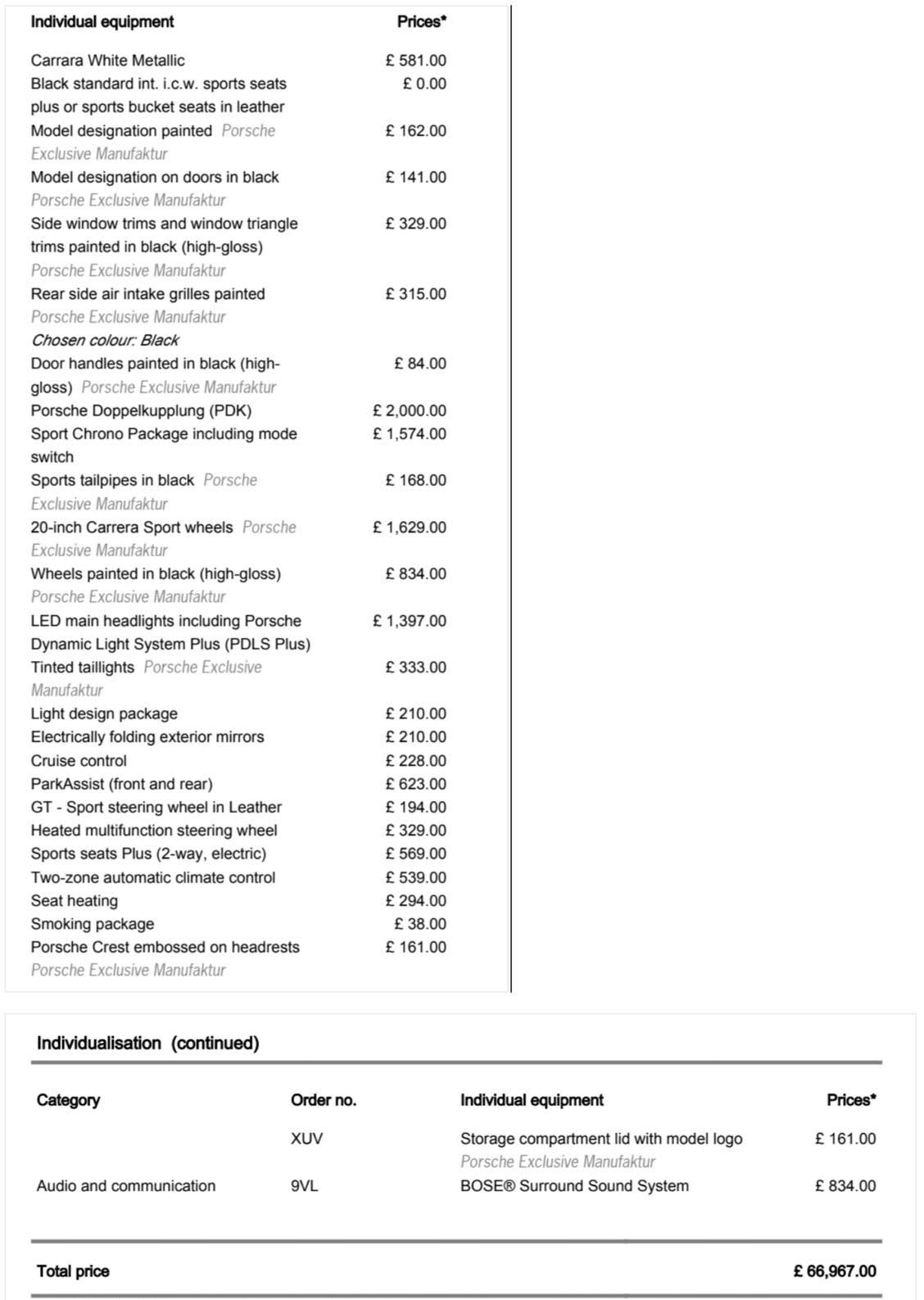 | Individual equipment | Prices* |
|---|---|
| Carrara White Metallic | £ 581.00 |
| Black standard int. i.c.w. sports seats plus or sports bucket seats in leather | £ 0.00 |
| Model designation painted Porsche Exclusive Manufaktur | £ 162.00 |
| Model designation on doors in black Porsche Exclusive Manufaktur | £ 141.00 |
| Side window trims and window triangle trims painted in black (high-gloss) Porsche Exclusive Manufaktur | £ 329.00 |
| Rear side air intake grilles painted Porsche Exclusive Manufaktur Chosen colour: Black | £ 315.00 |
| Door handles painted in black (high-gloss) Porsche Exclusive Manufaktur | £ 84.00 |
| Porsche Doppelkupplung (PDK) | £ 2,000.00 |
| Sport Chrono Package including mode switch | £ 1,574.00 |
| Sports tailpipes in black Porsche Exclusive Manufaktur | £ 168.00 |
| 20-inch Carrera Sport wheels Porsche Exclusive Manufaktur | £ 1,629.00 |
| Wheels painted in black (high-gloss) Porsche Exclusive Manufaktur | £ 834.00 |
| LED main headlights including Porsche Dynamic Light System Plus (PDLS Plus) | £ 1,397.00 |
| Tinted taillights Porsche Exclusive Manufaktur | £ 333.00 |
| Light design package | £ 210.00 |
| Electrically folding exterior mirrors | £ 210.00 |
| Cruise control | £ 228.00 |
| ParkAssist (front and rear) | £ 623.00 |
| GT - Sport steering wheel in Leather | £ 194.00 |
| Heated multifunction steering wheel | £ 329.00 |
| Sports seats Plus (2-way, electric) | £ 569.00 |
| Two-zone automatic climate control | £ 539.00 |
| Seat heating | £ 294.00 |
| Smoking package | £ 38.00 |
| Porsche Crest embossed on headrests Porsche Exclusive Manufaktur | £ 161.00 |

Individualisation (continued)

| Category | Order no. | Individual equipment | Prices* |
|---|---|---|---|
| | XUV | Storage compartment lid with model logo Porsche Exclusive Manufaktur | £ 161.00 |
| Audio and communication | 9VL | BOSE® Surround Sound System | £ 834.00 |

Total price £ 66,967.00